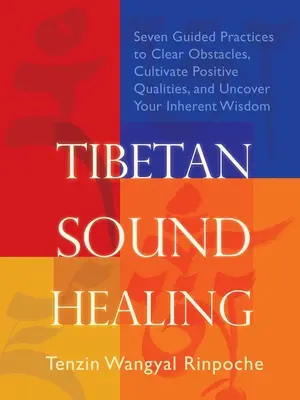 Seven Guided Practices to Clear Obstacles, Cultivate Positive Qualities, and Uncover Your Inherent Wisdom

TIBETAN SOUND HEALING

Tenzin Wangyal Rinpoche